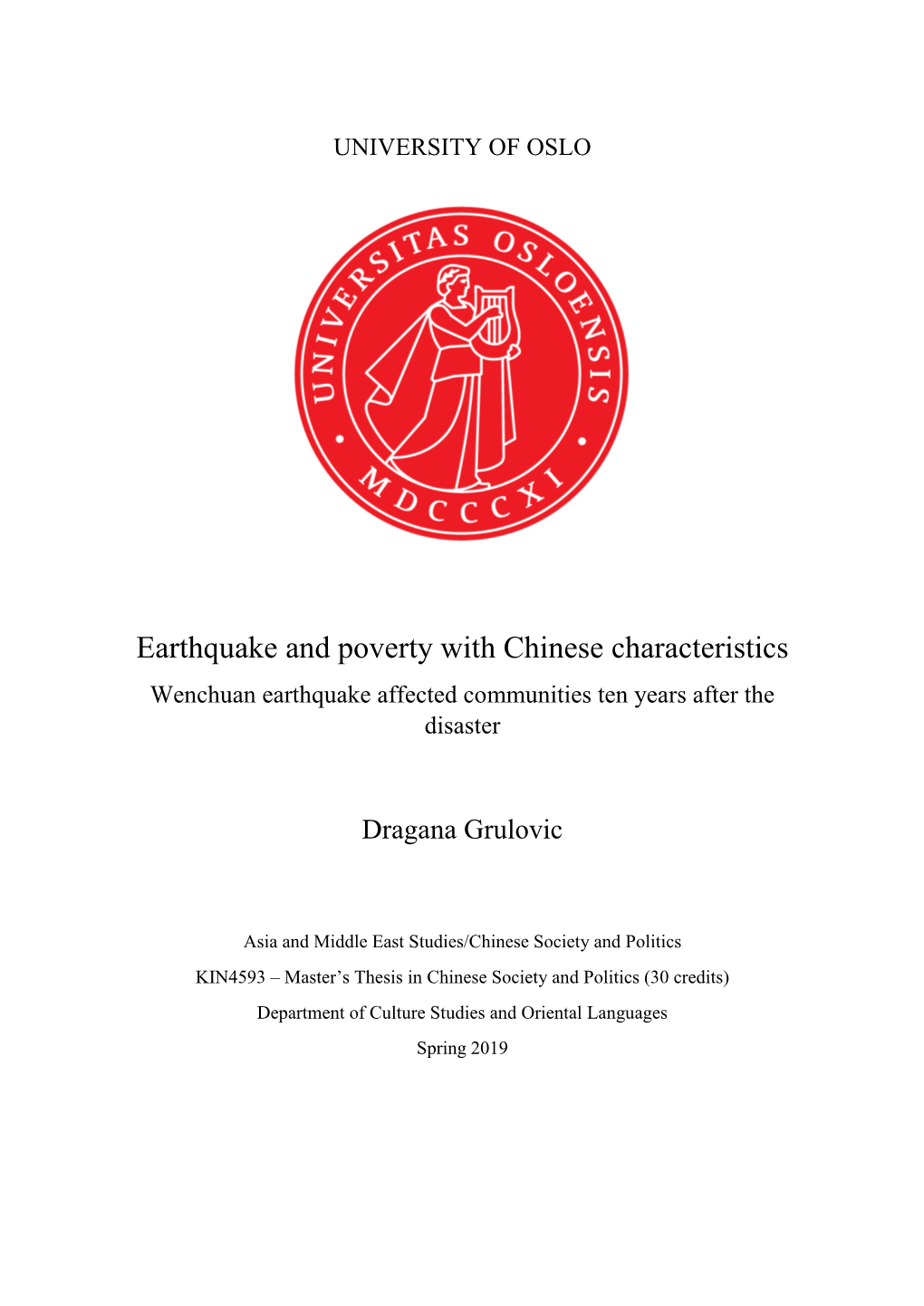 UNIVERSITY OF OSLO

UNIVERSITAS OSLOENSIS

MDCCCXI

Earthquake and poverty with Chinese characteristics

Wenchuan earthquake affected communities ten years after the disaster

Dragana Grulovic

Asia and Middle East Studies/Chinese Society and Politics

KIN4593 – Master's Thesis in Chinese Society and Politics (30 credits)

Department of Culture Studies and Oriental Languages

Spring 2019